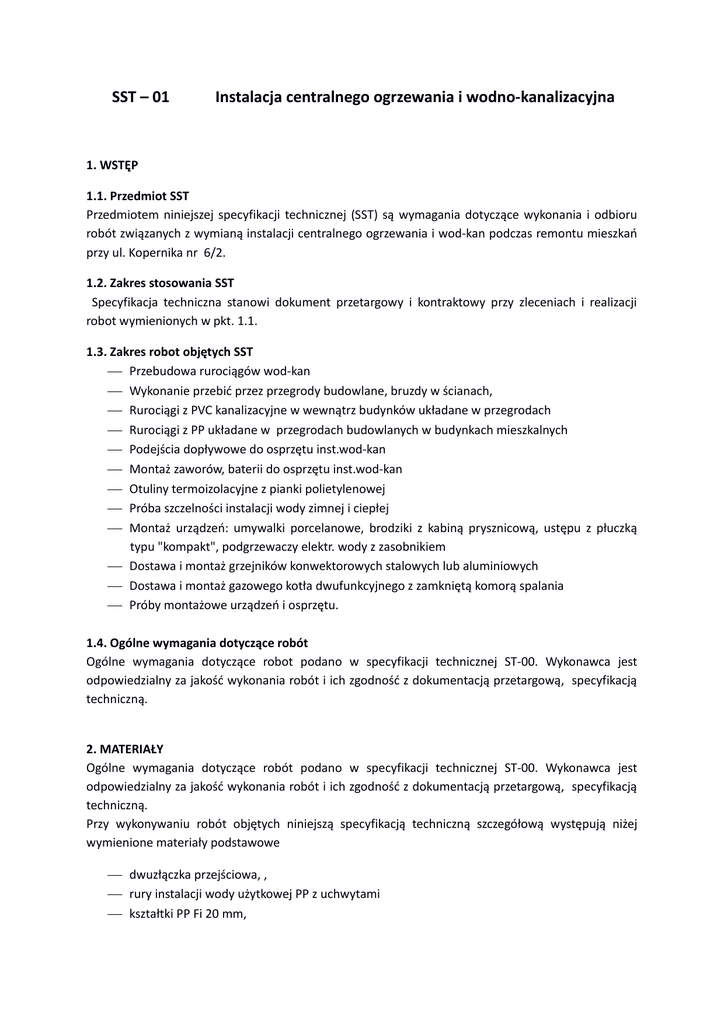 SST – 01 Instalacja centralnego ogrzewania i wodno-kanalizacyjna

1. WSTĘP

1.1. Przedmiot SST
Przedmiotem niniejszej specyfikacji technicznej (SST) są wymagania dotyczące wykonania i odbioru robót związanych z wymianą instalacji centralnego ogrzewania i wod-kan podczas remontu mieszkań przy ul. Kopernika nr 6/2.

1.2. Zakres stosowania SST
Specyfikacja techniczna stanowi dokument przetargowy i kontraktowy przy zleceniach i realizacji robot wymienionych w pkt. 1.1.

1.3. Zakres robot objętych SST
— Przebudowa rurociągów wod-kan
— Wykonanie przebić przez przegrody budowlane, bruzdy w ścianach,
— Rurociągi z PVC kanalizacyjne w wewnątrz budynków układane w przegrodach
— Rurociągi z PP układane w przegrodach budowlanych w budynkach mieszkalnych
— Podejścia dopływowe do osprzętu inst.wod-kan
— Montaż zaworów, baterii do osprzętu inst.wod-kan
— Otuliny termoizolacyjne z pianki polietylenowej
— Próba szczelności instalacji wody zimnej i ciepłej
— Montaż urządzeń: umywalki porcelanowe, brodziki z kabiną prysznicową, ustępu z płuczką typu "kompakt", podgrzewaczy elektr. wody z zasobnikiem
— Dostawa i montaż grzejników konwektorowych stalowych lub aluminiowych
— Dostawa i montaż gazowego kotła dwufunkcyjnego z zamkniętą komorą spalania
— Próby montażowe urządzeń i osprzętu.

1.4. Ogólne wymagania dotyczące robót
Ogólne wymagania dotyczące robot podano w specyfikacji technicznej ST-00. Wykonawca jest odpowiedzialny za jakość wykonania robót i ich zgodność z dokumentacją przetargową, specyfikacją techniczną.

2. MATERIAŁY
Ogólne wymagania dotyczące robót podano w specyfikacji technicznej ST-00. Wykonawca jest odpowiedzialny za jakość wykonania robót i ich zgodność z dokumentacją przetargową, specyfikacją techniczną.
Przy wykonywaniu robót objętych niniejszą specyfikacją techniczną szczegółową występują niżej wymienione materiały podstawowe

— dwuzłączka przejściowa, ,
— rury instalacji wody użytkowej PP z uchwytami
— kształtki PP Fi 20 mm,